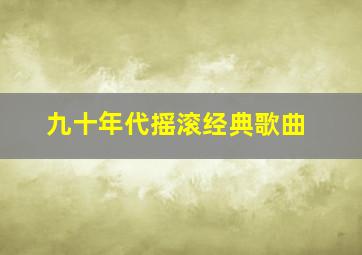 九十年代摇滚经典歌曲